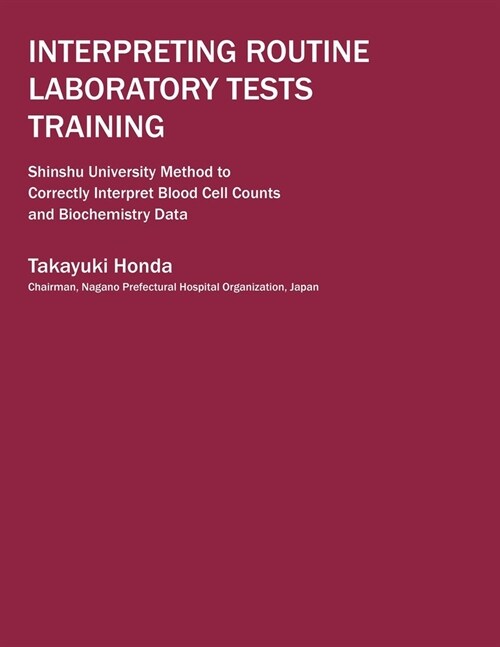 INTERPRETING ROUTINE LABORATORY TESTS TRAINING

Shinshu University Method to Correctly Interpret Blood Cell Counts and Biochemistry Data

Takayuki Honda

Chairman, Nagano Prefectural Hospital Organization, Japan